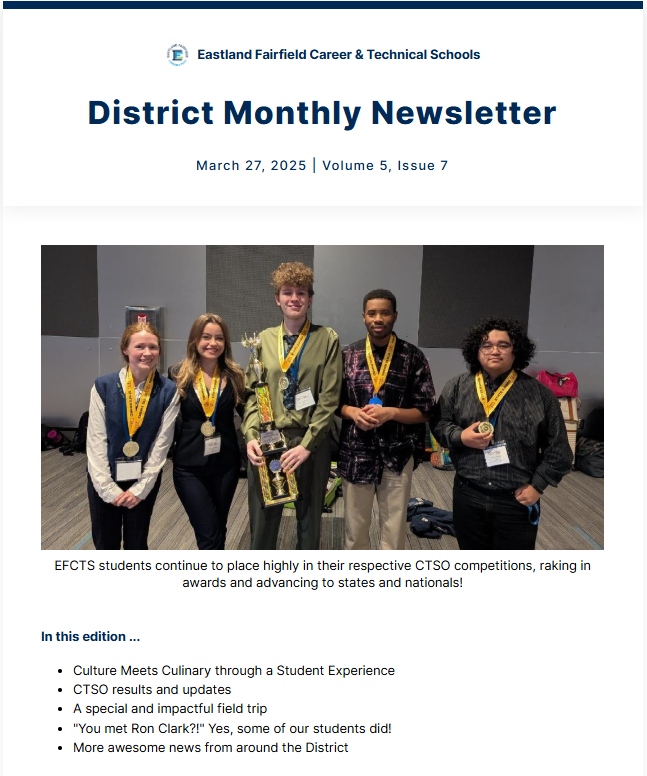 Eastland Fairfield Career & Technical Schools

District Monthly Newsletter

March 27, 2025 | Volume 5, Issue 7

EFCTS students continue to place highly in their respective CTSO competitions, raking in awards and advancing to states and nationals!

In this edition ...

- Culture Meets Culinary through a Student Experience
- CTSO results and updates
- A special and impactful field trip
- "You met Ron Clark?!" Yes, some of our students did!
- More awesome news from around the District